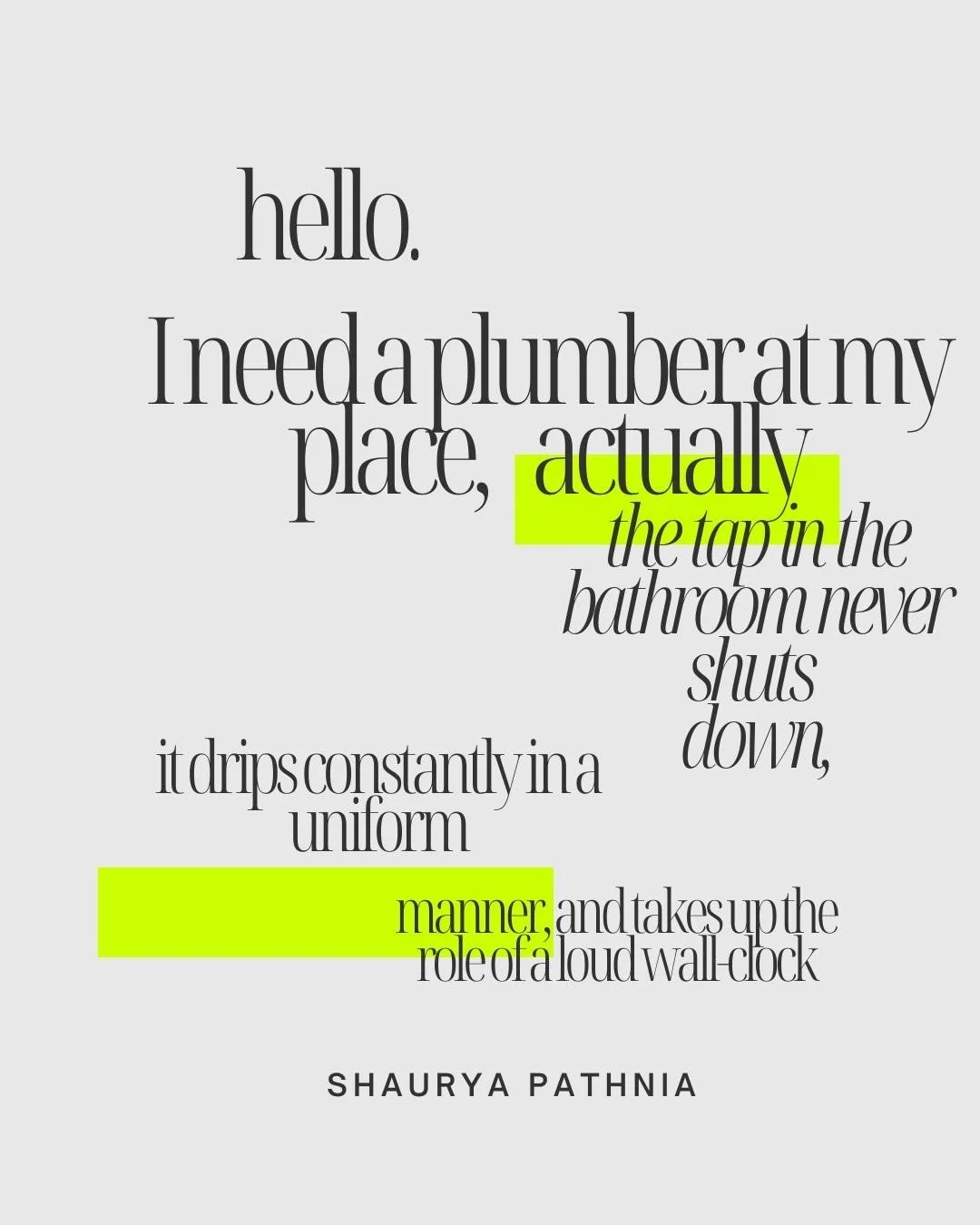 hello.

I need a plumber at my place, actually

the tap in the bathroom never shuts down,

it drips constantly in a uniform

manner, and takes up the role of a loud wall-clock

SHAURYA PATHNIA